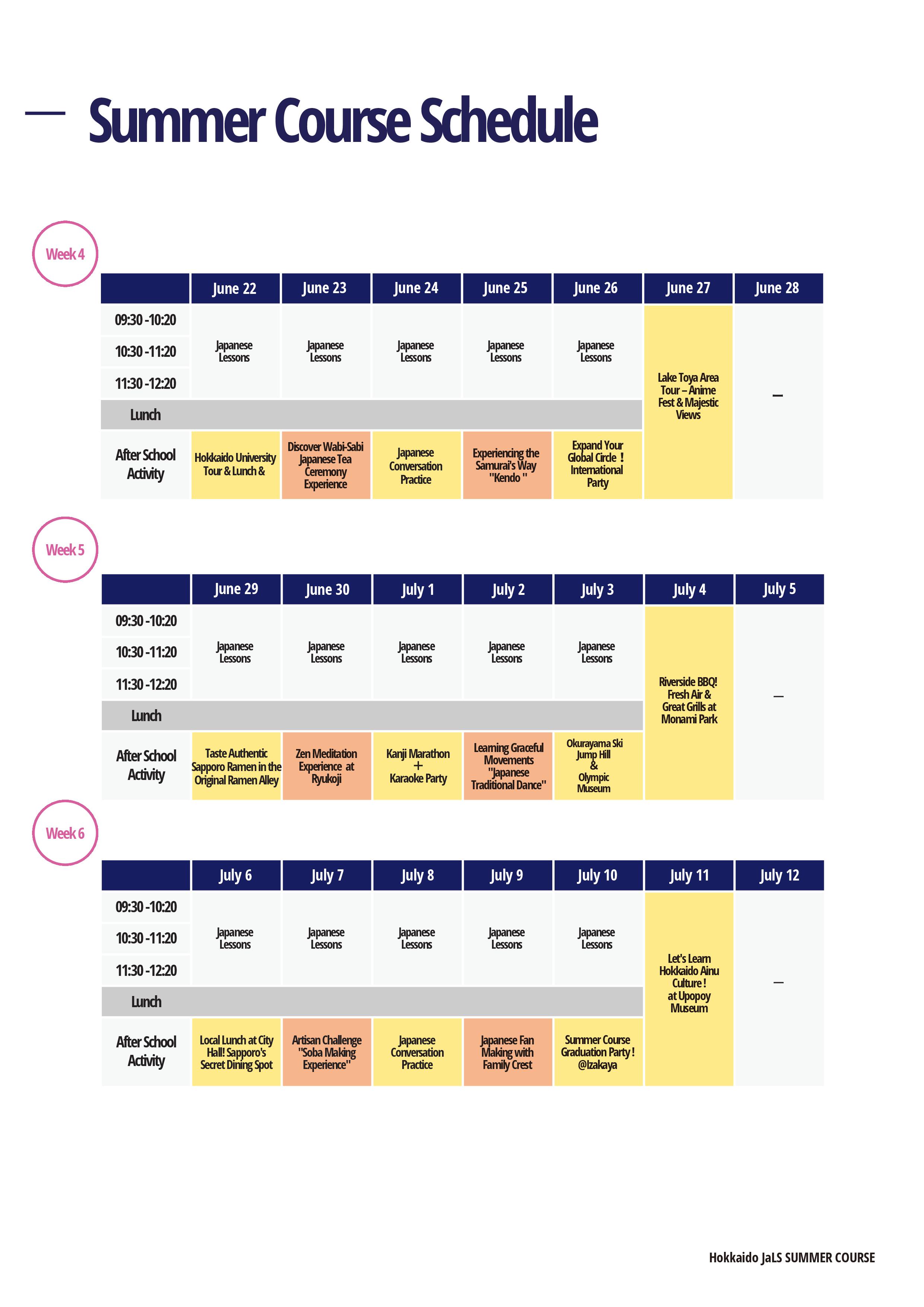 Summer Course Schedule

Week 4

| | June 22 | June 23 | June 24 | June 25 | June 26 | June 27 | June 28 |
|---|---|---|---|---|---|---|---|
| 09:30 -10:20 | Japanese Lessons | Japanese Lessons | Japanese Lessons | Japanese Lessons | Japanese Lessons | Lake Toya Area Tour – Anime Fest & Majestic Views | — |
| 10:30 -11:20 | | | | | | | |
| 11:30 -12:20 | | | | | | | |
| Lunch | | | | | | | |
| After School Activity | Hokkaido University Tour & Lunch & | Discover Wabi-Sabi Japanese Tea Ceremony Experience | Japanese Conversation Practice | Experiencing the Samurai's Way "Kendo " | Expand Your Global Circle ! International Party | | |

Week 5

| | June 29 | June 30 | July 1 | July 2 | July 3 | July 4 | July 5 |
|---|---|---|---|---|---|---|---|
| 09:30 -10:20 | Japanese Lessons | Japanese Lessons | Japanese Lessons | Japanese Lessons | Japanese Lessons | Riverside BBQ! Fresh Air & Great Grills at Monami Park | — |
| 10:30 -11:20 | | | | | | | |
| 11:30 -12:20 | | | | | | | |
| Lunch | | | | | | | |
| After School Activity | Taste Authentic Sapporo Ramen in the Original Ramen Alley | Zen Meditation Experience at Ryukoji | Kanji Marathon + Karaoke Party | Learning Graceful Movements "Japanese Traditional Dance" | Okurayama Ski Jump Hill & Olympic Museum | | |

Week 6

| | July 6 | July 7 | July 8 | July 9 | July 10 | July 11 | July 12 |
|---|---|---|---|---|---|---|---|
| 09:30 -10:20 | Japanese Lessons | Japanese Lessons | Japanese Lessons | Japanese Lessons | Japanese Lessons | Let's Learn Hokkaido Ainu Culture ! at Upopoy Museum | — |
| 10:30 -11:20 | | | | | | | |
| 11:30 -12:20 | | | | | | | |
| Lunch | | | | | | | |
| After School Activity | Local Lunch at City Hall! Sapporo's Secret Dining Spot | Artisan Challenge "Soba Making Experience" | Japanese Conversation Practice | Japanese Fan Making with Family Crest | Summer Course Graduation Party ! @Izakaya | | |

Hokkaido JaLS SUMMER COURSE